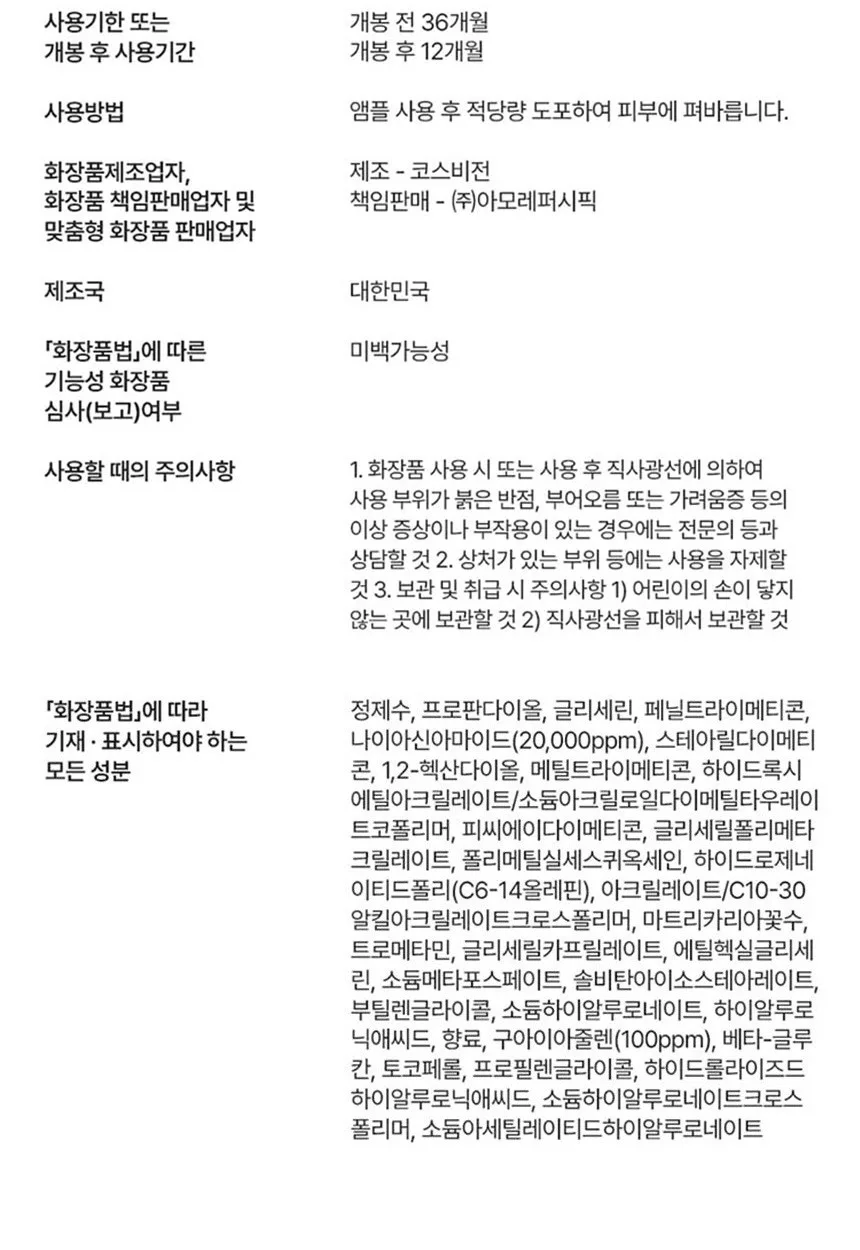 | | |
|---|---|
| 사용기한 또는 개봉 후 사용기간 | 개봉 전 36개월 개봉 후 12개월 |
| 사용방법 | 앰플 사용 후 적당량 도포하여 피부에 펴바릅니다. |
| 화장품제조업자, 화장품 책임판매업자 및 맞춤형 화장품 판매업자 | 제조 - 코스비전 책임판매 - ㈜아모레퍼시픽 |
| 제조국 | 대한민국 |
| 「화장품법」에 따른 기능성 화장품 심사(보고)여부 | 미백가능성 |
| 사용할 때의 주의사항 | 1. 화장품 사용 시 또는 사용 후 직사광선에 의하여 사용 부위가 붉은 반점, 부어오름 또는 가려움증 등의 이상 증상이나 부작용이 있는 경우에는 전문의 등과 상담할 것 2. 상처가 있는 부위 등에는 사용을 자제할 것 3. 보관 및 취급 시 주의사항 1) 어린이의 손이 닿지 않는 곳에 보관할 것 2) 직사광선을 피해서 보관할 것 |
| 「화장품법」에 따라 기재 · 표시하여야 하는 모든 성분 | 정제수, 프로판다이올, 글리세린, 페닐트라이메티콘, 나이아신아마이드(20,000ppm), 스테아릴다이메티콘, 1,2-헥산다이올, 메틸트라이메티콘, 하이드록시에틸아크릴레이트/소듐아크릴로일다이메틸타우레이트코폴리머, 피씨에이다이메티콘, 글리세릴폴리메타크릴레이트, 폴리메틸실세스퀴옥세인, 하이드로제네이티드폴리(C6-14올레핀), 아크릴레이트/C10-30알킬아크릴레이트크로스폴리머, 마트리카리아꽃수, 트로메타민, 글리세릴카프릴레이트, 에틸헥실글리세린, 소듐메타포스페이트, 솔비탄아이소스테아레이트, 부틸렌글라이콜, 소듐하이알루로네이트, 하이알루로닉애씨드, 향료, 구아이아줄렌(100ppm), 베타-글루칸, 토코페롤, 프로필렌글라이콜, 하이드롤라이즈드하이알루로닉애씨드, 소듐하이알루로네이트크로스폴리머, 소듐아세틸레이티드하이알루로네이트 |